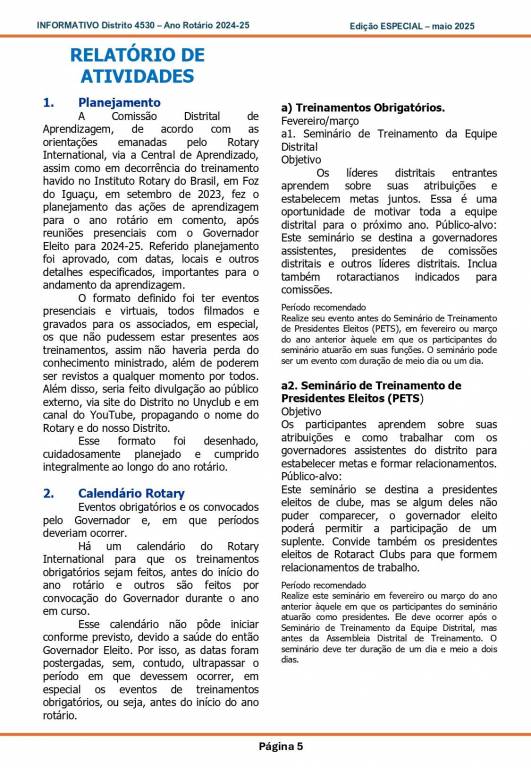 INFORMATIVO Distrito 4530 – Ano Rotário 2024-25

Edição ESPECIAL – maio 2025

RELATÓRIO DE ATIVIDADES

1. Planejamento

A Comissão Distrital de Aprendizagem, de acordo com as orientações emanadas pelo Rotary International, via a Central de Aprendizado, assim como em decorrência do treinamento havido no Instituto Rotary do Brasil, em Foz do Iguaçu, em setembro de 2023, fez o planejamento das ações de aprendizagem para o ano rotário em comento, após reuniões presenciais com o Governador Eleito para 2024-25. Referido planejamento foi aprovado, com datas, locais e outros detalhes especificados, importantes para o andamento da aprendizagem.

O formato definido foi ter eventos presenciais e virtuais, todos filmados e gravados para os associados, em especial, os que não pudessem estar presentes aos treinamentos, assim não haveria perda do conhecimento ministrado, além de poderem ser revistos a qualquer momento por todos. Além disso, seria feito divulgação ao público externo, via site do Distrito no Unyclub e em canal do YouTube, propagando o nome do Rotary e do nosso Distrito.

Esse formato foi desenhado, cuidadosamente planejado e cumprido integralmente ao longo do ano rotário.

2. Calendário Rotary

Eventos obrigatórios e os convocados pelo Governador e, em que períodos deveriam ocorrer.

Há um calendário do Rotary International para que os treinamentos obrigatórios sejam feitos, antes do início do ano rotário e outros são feitos por convocação do Governador durante o ano em curso.

Esse calendário não pôde iniciar conforme previsto, devido a saúde do então Governador Eleito. Por isso, as datas foram postergadas, sem, contudo, ultrapassar o período em que devessem ocorrer, em especial os eventos de treinamentos obrigatórios, ou seja, antes do início do ano rotário.

a) Treinamentos Obrigatórios.
Fevereiro/março
a1. Seminário de Treinamento da Equipe Distrital
Objetivo
Os líderes distritais entrantes aprendem sobre suas atribuições e estabelecem metas juntos. Essa é uma oportunidade de motivar toda a equipe distrital para o próximo ano. Público-alvo: Este seminário se destina a governadores assistentes, presidentes de comissões distritais e outros líderes distritais. Inclua também rotaractianos indicados para comissões.

Período recomendado
Realize seu evento antes do Seminário de Treinamento de Presidentes Eleitos (PETS), em fevereiro ou março do ano anterior àquele em que os participantes do seminário atuarão em suas funções. O seminário pode ser um evento com duração de meio dia ou um dia.

a2. Seminário de Treinamento de Presidentes Eleitos (PETS)
Objetivo
Os participantes aprendem sobre suas atribuições e como trabalhar com os governadores assistentes do distrito para estabelecer metas e formar relacionamentos.
Público-alvo:
Este seminário se destina a presidentes eleitos de clube, mas se algum deles não puder comparecer, o governador eleito poderá permitir a participação de um suplente. Convide também os presidentes eleitos de Rotaract Clubs para que formem relacionamentos de trabalho.

Período recomendado
Realize este seminário em fevereiro ou março do ano anterior àquele em que os participantes do seminário atuarão como presidentes. Ele deve ocorrer após o Seminário de Treinamento da Equipe Distrital, mas antes da Assembleia Distrital de Treinamento. O seminário deve ter duração de um dia e meio a dois dias.

Página 5